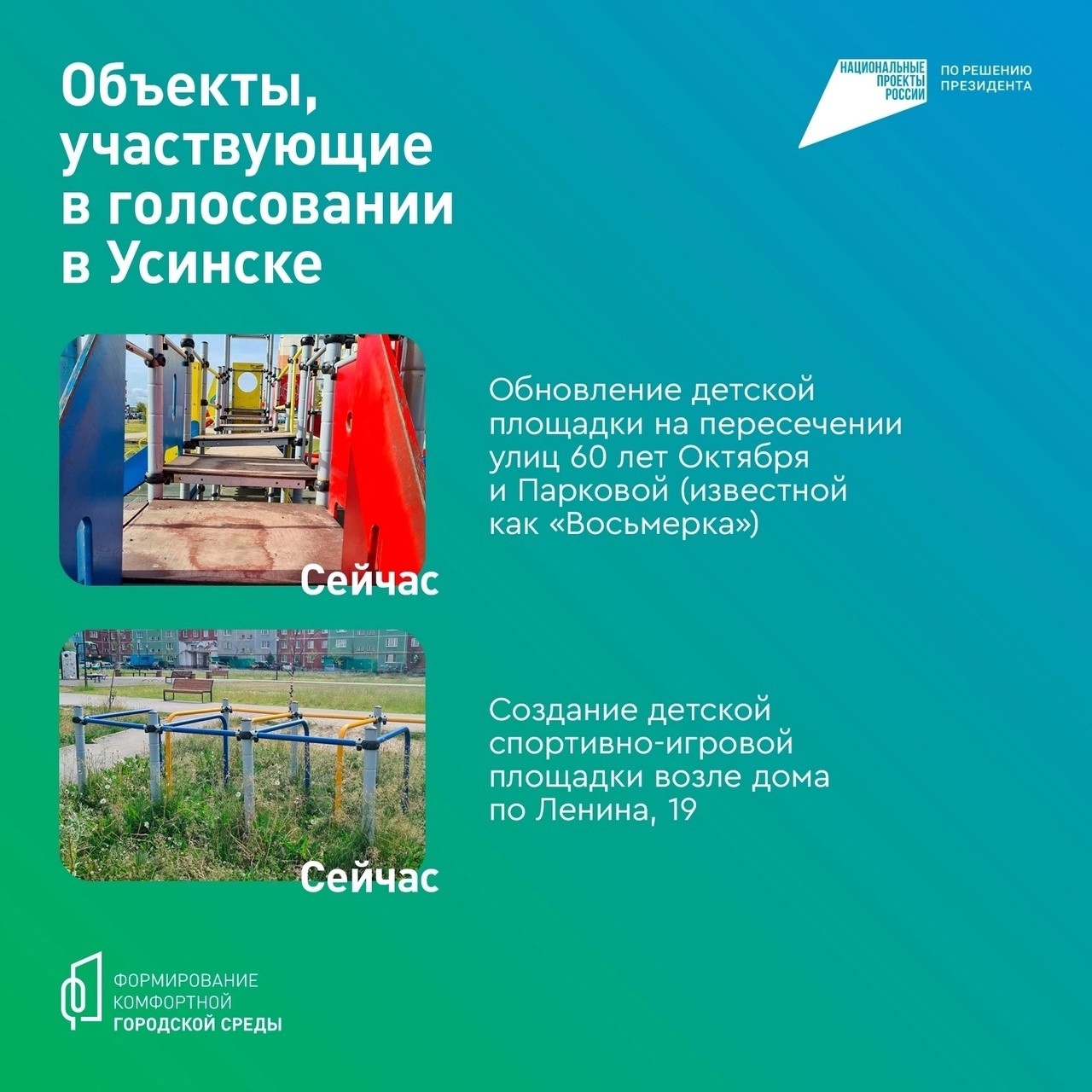 Объекты, участвующие в голосовании в Усинске

НАЦИОНАЛЬНЫЕ ПРОЕКТЫ РОССИИ

ПО РЕШЕНИЮ ПРЕЗИДЕНТА

Сейчас

Обновление детской площадки на пересечении улиц 60 лет Октября и Парковой (известной как «Восьмерка»)

Сейчас

Создание детской спортивно-игровой площадки возле дома по Ленина, 19

ФОРМИРОВАНИЕ КОМФОРТНОЙ ГОРОДСКОЙ СРЕДЫ